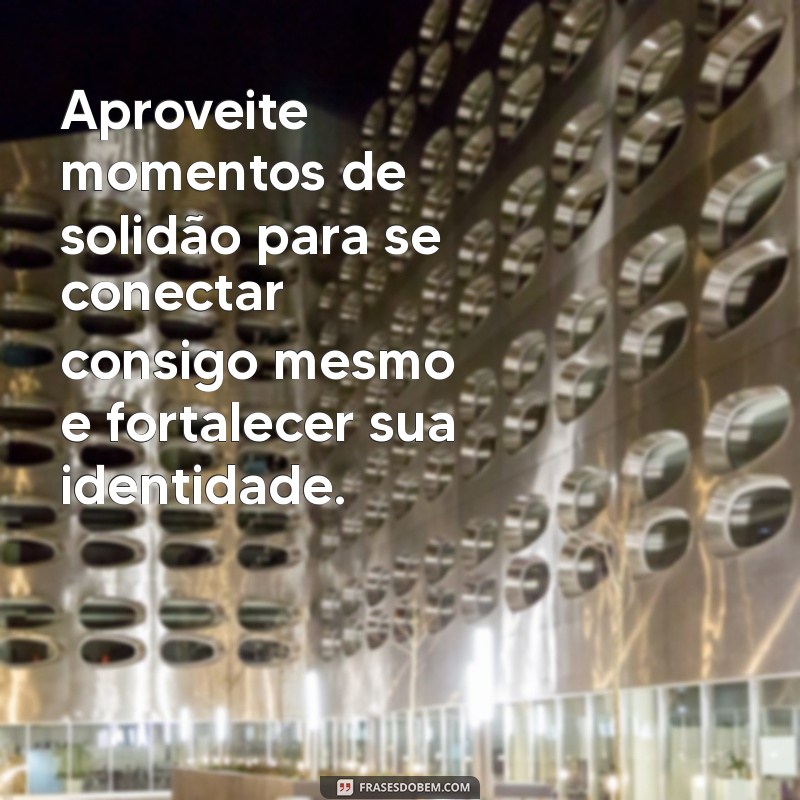 Aproveite momentos de solidão para se conectar consigo mesmo e fortalecer sua identidade.

FRASESDOBEM.COM